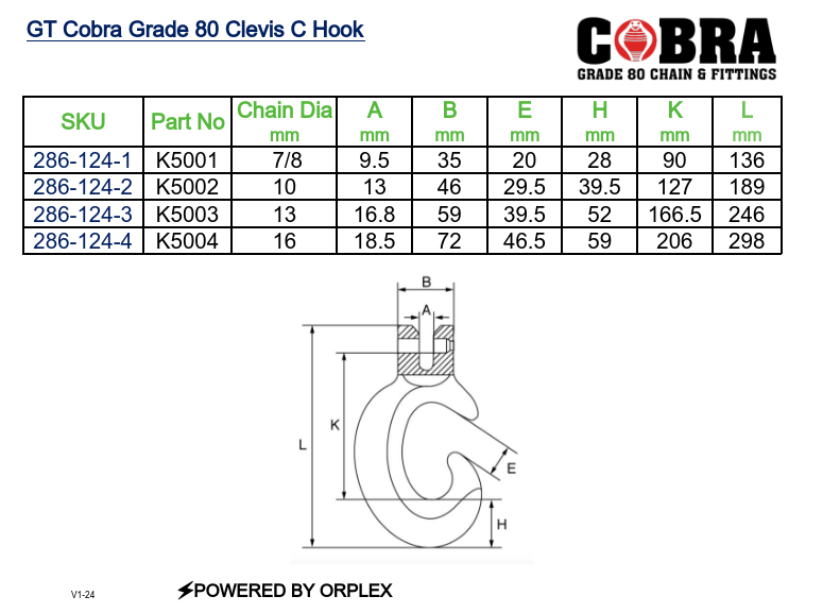 GT Cobra Grade 80 Clevis C Hook

COBRA
GRADE 80 CHAIN & FITTINGS

| SKU | Part No | Chain Dia mm | A mm | B mm | E mm | H mm | K mm | L mm |
|---|---|---|---|---|---|---|---|---|
| 286-124-1 | K5001 | 7/8 | 9.5 | 35 | 20 | 28 | 90 | 136 |
| 286-124-2 | K5002 | 10 | 13 | 46 | 29.5 | 39.5 | 127 | 189 |
| 286-124-3 | K5003 | 13 | 16.8 | 59 | 39.5 | 52 | 166.5 | 246 |
| 286-124-4 | K5004 | 16 | 18.5 | 72 | 46.5 | 59 | 206 | 298 |

B
A
K
L
E
H

V1-24

POWERED BY ORPLEX